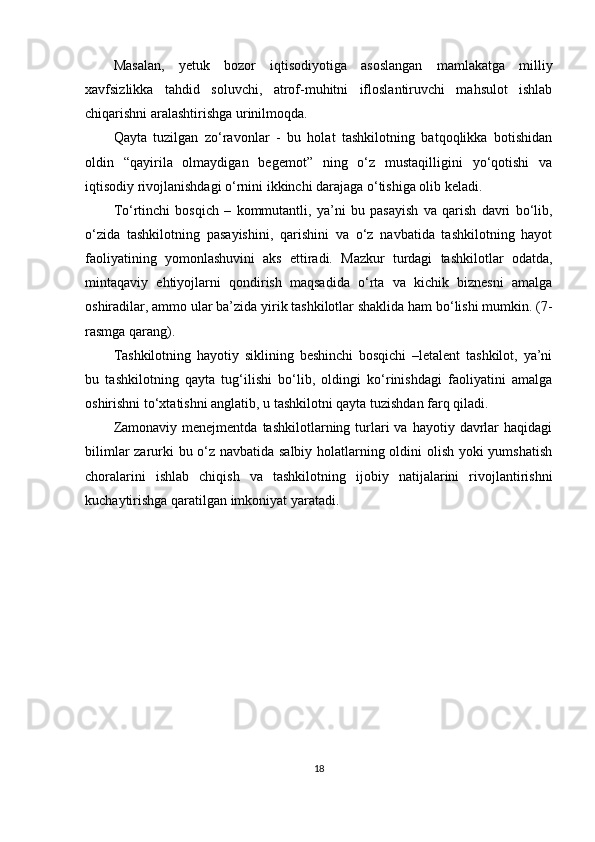 Masalan, yetuk bozor iqtisodiyotiga asoslangan mamlakatga milliy xavfsizlikka tahdid soluvchi, atrof-muhitni ifloslantiruvchi mahsulot ishlab chiqarishni aralashtirishga urinilmoqda.

Qayta tuzilgan zo‘ravonlar - bu holat tashkilotning batqoqlikka botishidan oldin “qayirila olmaydigan begemot” ning o‘z mustaqilligini yo‘qotishi va iqtisodiy rivojlanishdagi o‘rnini ikkinchi darajaga o‘tishiga olib keladi.

To‘rtinchi bosqich – kommutantli, ya’ni bu pasayish va qarish davri bo‘lib, o‘zida tashkilotning pasayishini, qarishini va o‘z navbatida tashkilotning hayot faoliyatining yomonlashuvini aks ettiradi. Mazkur turdagi tashkilotlar odatda, mintaqaviy ehtiyojlarni qondirish maqsadida o‘rta va kichik biznesni amalga oshiradilar, ammo ular ba’zida yirik tashkilotlar shaklida ham bo‘lishi mumkin. (7-rasmga qarang).

Tashkilotning hayotiy siklining beshinchi bosqichi –letalent tashkilot, ya’ni bu tashkilotning qayta tug‘ilishi bo‘lib, oldingi ko‘rinishdagi faoliyatini amalga oshirishni to‘xtatishni anglatib, u tashkilotni qayta tuzishdan farq qiladi.

Zamonaviy menejmentda tashkilotlarning turlari va hayotiy davrlar haqidagi bilimlar zarurki bu o‘z navbatida salbiy holatlarning oldini olish yoki yumshatish choralarini ishlab chiqish va tashkilotning ijobiy natijalarini rivojlantirishni kuchaytirishga qaratilgan imkoniyat yaratadi.

18